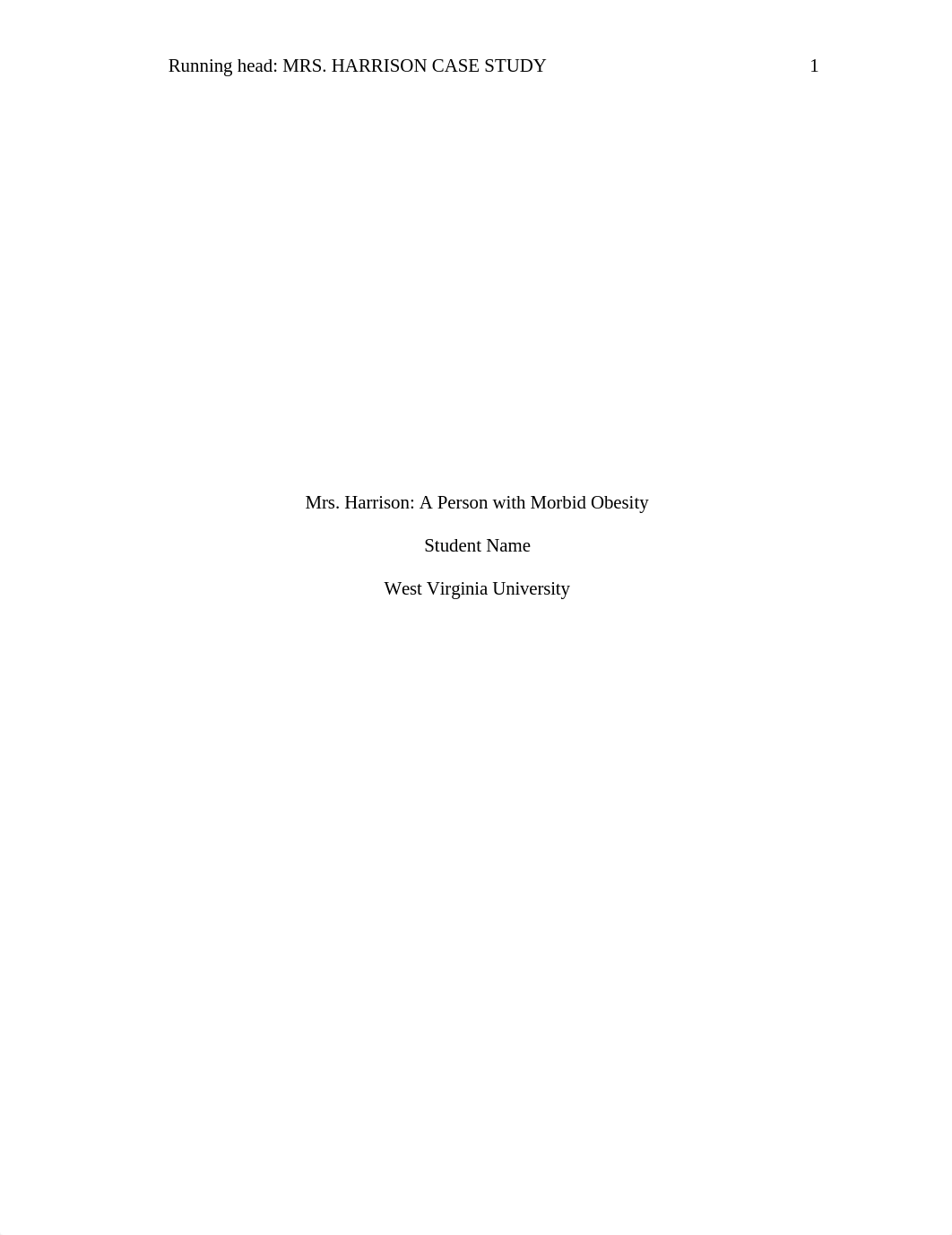 Running head: MRS. HARRISON CASE STUDY 1

Mrs. Harrison: A Person with Morbid Obesity

Student Name

West Virginia University